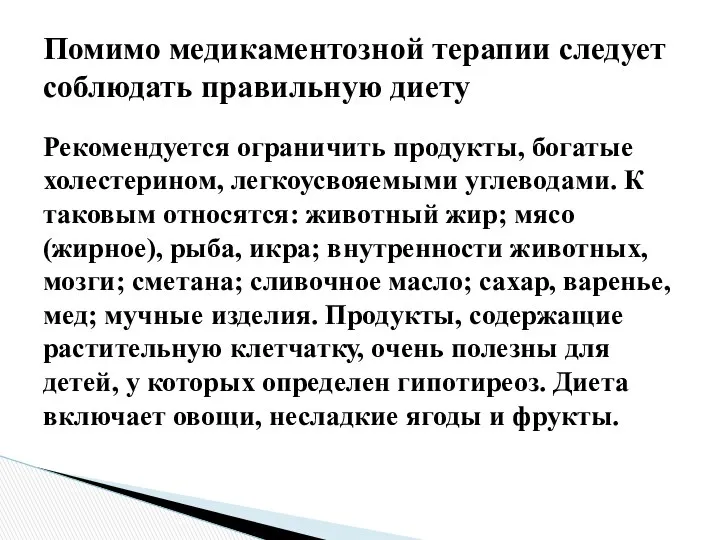 Помимо медикаментозной терапии следует соблюдать правильную диету

Рекомендуется ограничить продукты, богатые холестерином, легкоусвояемыми углеводами. К таковым относятся: животный жир; мясо (жирное), рыба, икра; внутренности животных, мозги; сметана; сливочное масло; сахар, варенье, мед; мучные изделия. Продукты, содержащие растительную клетчатку, очень полезны для детей, у которых определен гипотиреоз. Диета включает овощи, несладкие ягоды и фрукты.